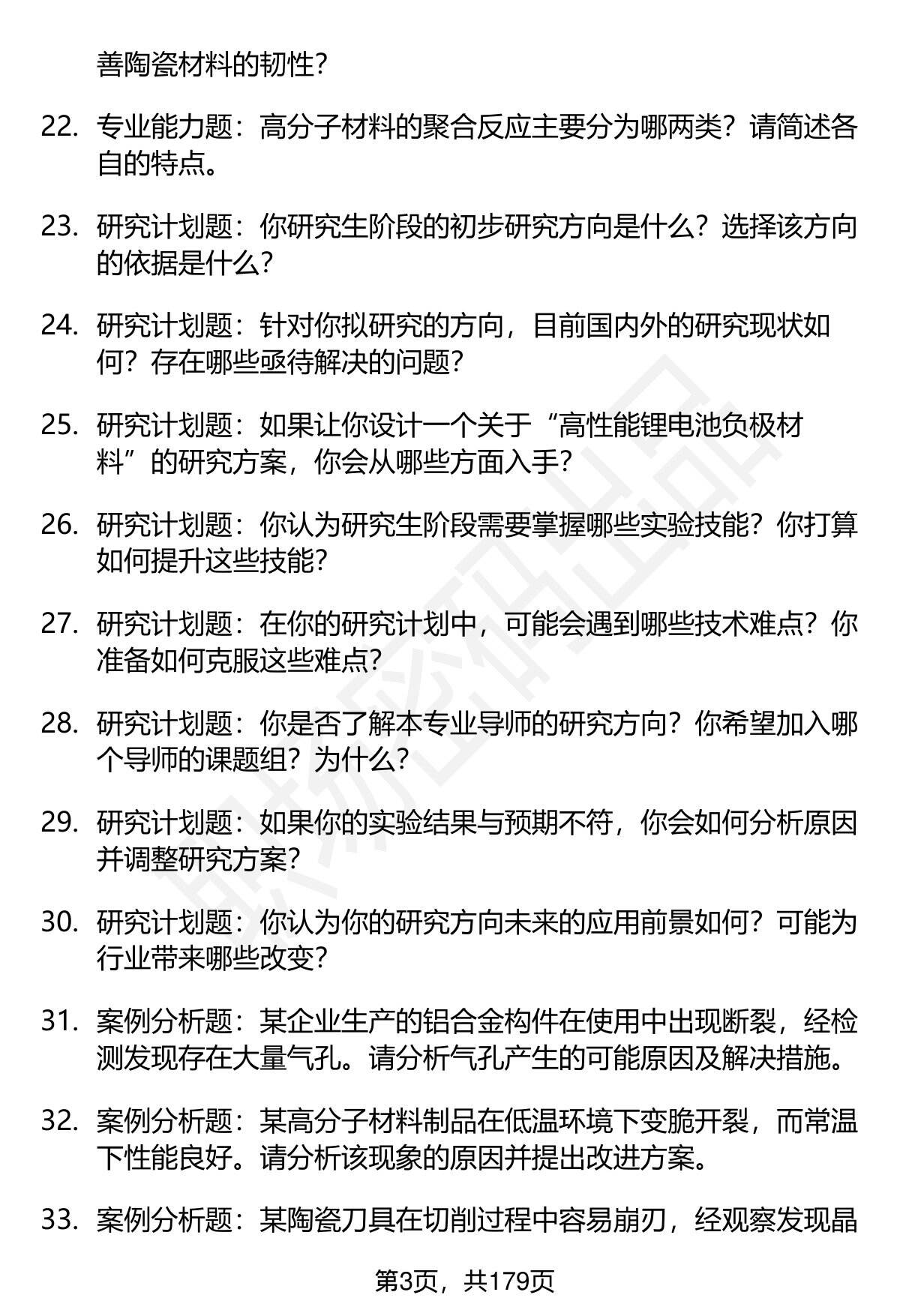 善陶瓷材料的韧性？

22. 专业能力题：高分子材料的聚合反应主要分为哪两类？请简述各自的特点。

23. 研究计划题：你研究生阶段的初步研究方向是什么？选择该方向的依据是什么？

24. 研究计划题：针对你拟研究的方向，目前国内外的研究现状如何？存在哪些亟待解决的问题？

25. 研究计划题：如果让你设计一个关于“高性能锂电池负极材料”的研究方案，你会从哪些方面入手？

26. 研究计划题：你认为研究生阶段需要掌握哪些实验技能？你打算如何提升这些技能？

27. 研究计划题：在你的研究计划中，可能会遇到哪些技术难点？你准备如何克服这些难点？

28. 研究计划题：你是否了解本专业导师的研究方向？你希望加入哪个导师的课题组？为什么？

29. 研究计划题：如果你的实验结果与预期不符，你会如何分析原因并调整研究方案？

30. 研究计划题：你认为你的研究方向未来的应用前景如何？可能为行业带来哪些改变？

31. 案例分析题：某企业生产的铝合金构件在使用中出现断裂，经检测发现存在大量气孔。请分析气孔产生的可能原因及解决措施。

32. 案例分析题：某高分子材料制品在低温环境下变脆开裂，而常温下性能良好。请分析该现象的原因并提出改进方案。

33. 案例分析题：某陶瓷刀具在切削过程中容易崩刃，经观察发现晶

第3页，共179页